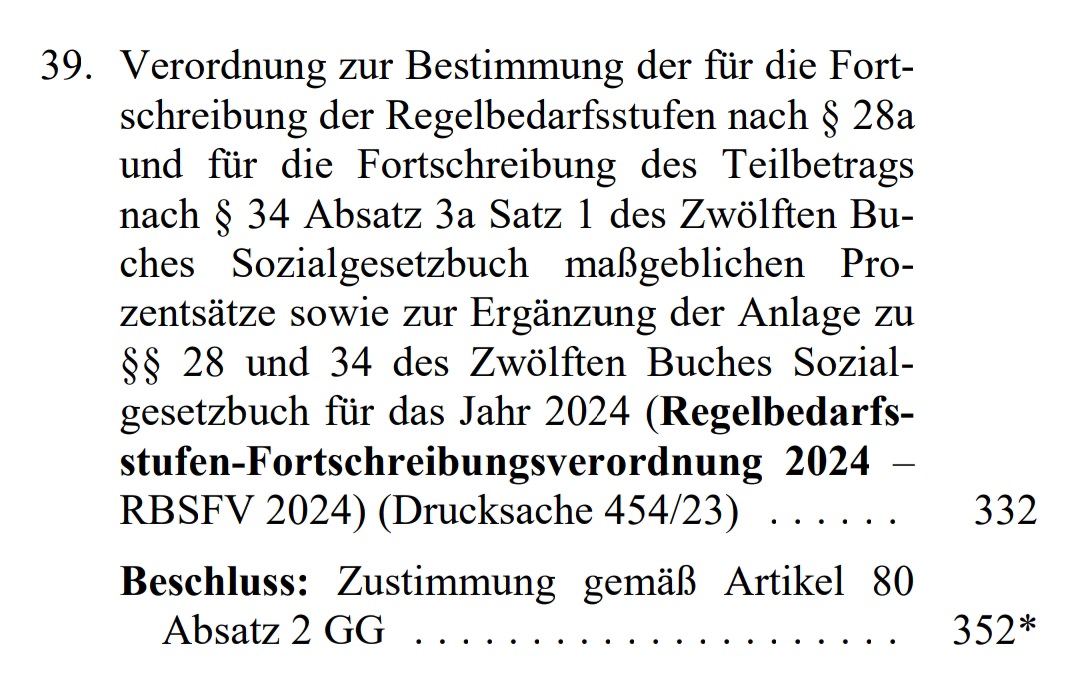 39. Verordnung zur Bestimmung der für die Fortschreibung der Regelbedarfsstufen nach § 28a und für die Fortschreibung des Teilbetrags nach § 34 Absatz 3a Satz 1 des Zwölften Buches Sozialgesetzbuch maßgeblichen Prozentsätze sowie zur Ergänzung der Anlage zu §§ 28 und 34 des Zwölften Buches Sozialgesetzbuch für das Jahr 2024 (Regelbedarfsstufen-Fortschreibungsverordnung 2024 – RBSFV 2024) (Drucksache 454/23) 332

Beschluss: Zustimmung gemäß Artikel 80 Absatz 2 GG 352*